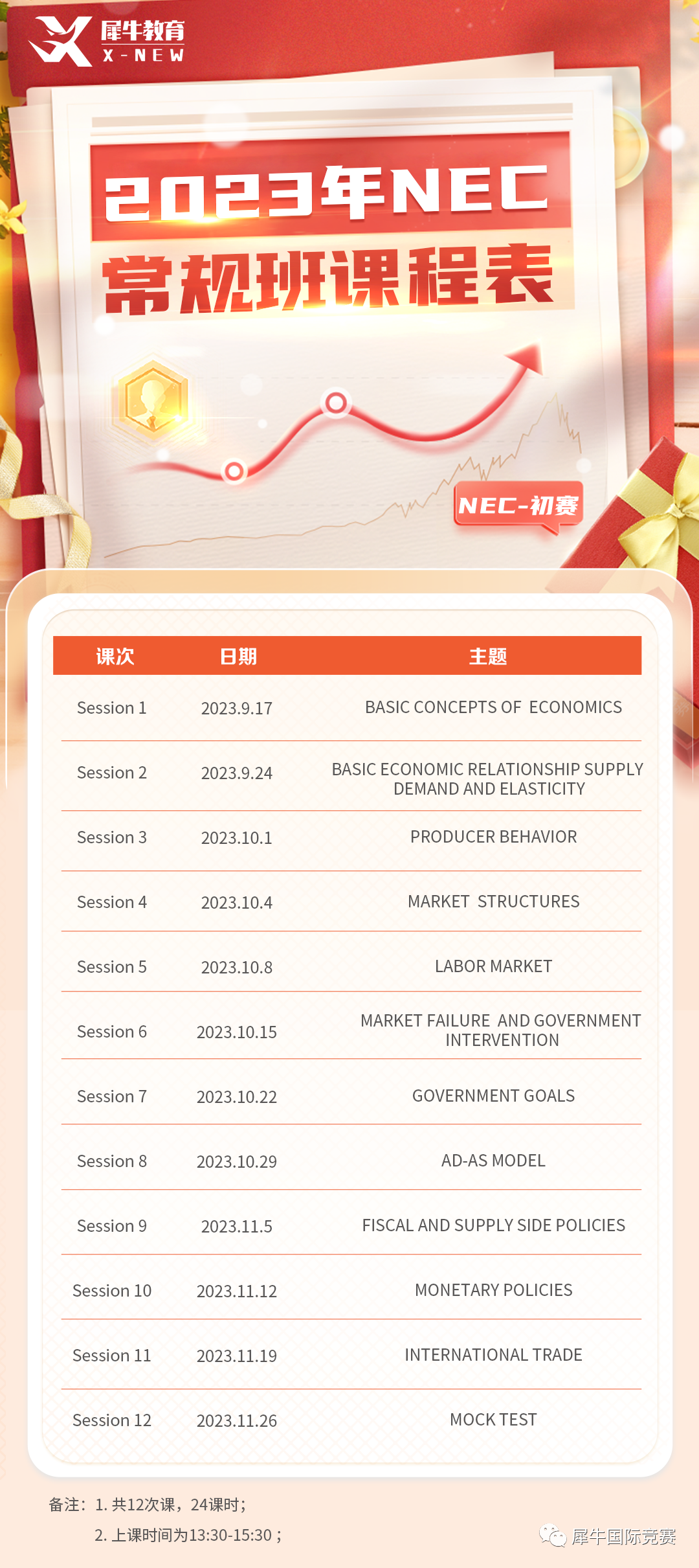 犀牛教育
X-NEW

2023年NEC
常规班课程表

NEC-初赛

| 课次 | 日期 | 主题 |
|---|---|---|
| Session 1 | 2023.9.17 | BASIC CONCEPTS OF ECONOMICS |
| Session 2 | 2023.9.24 | BASIC ECONOMIC RELATIONSHIP SUPPLY DEMAND AND ELASTICITY |
| Session 3 | 2023.10.1 | PRODUCER BEHAVIOR |
| Session 4 | 2023.10.4 | MARKET STRUCTURES |
| Session 5 | 2023.10.8 | LABOR MARKET |
| Session 6 | 2023.10.15 | MARKET FAILURE AND GOVERNMENT INTERVENTION |
| Session 7 | 2023.10.22 | GOVERNMENT GOALS |
| Session 8 | 2023.10.29 | AD-AS MODEL |
| Session 9 | 2023.11.5 | FISCAL AND SUPPLY SIDE POLICIES |
| Session 10 | 2023.11.12 | MONETARY POLICIES |
| Session 11 | 2023.11.19 | INTERNATIONAL TRADE |
| Session 12 | 2023.11.26 | MOCK TEST |

备注：1. 共12次课，24课时；
2. 上课时间为13:30-15:30；

犀牛国际竞赛